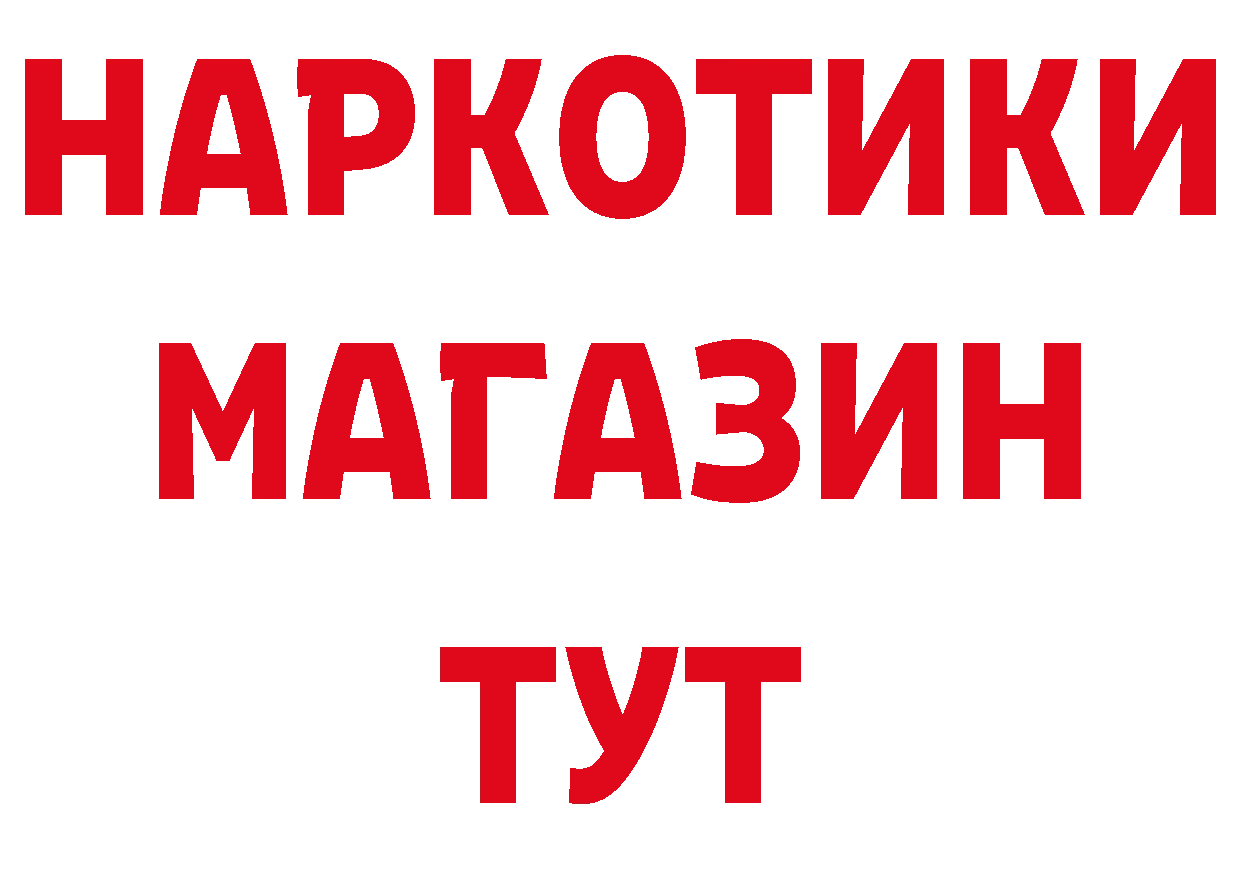 НАРКОТИКИ
МАГАЗИН
ТУТ